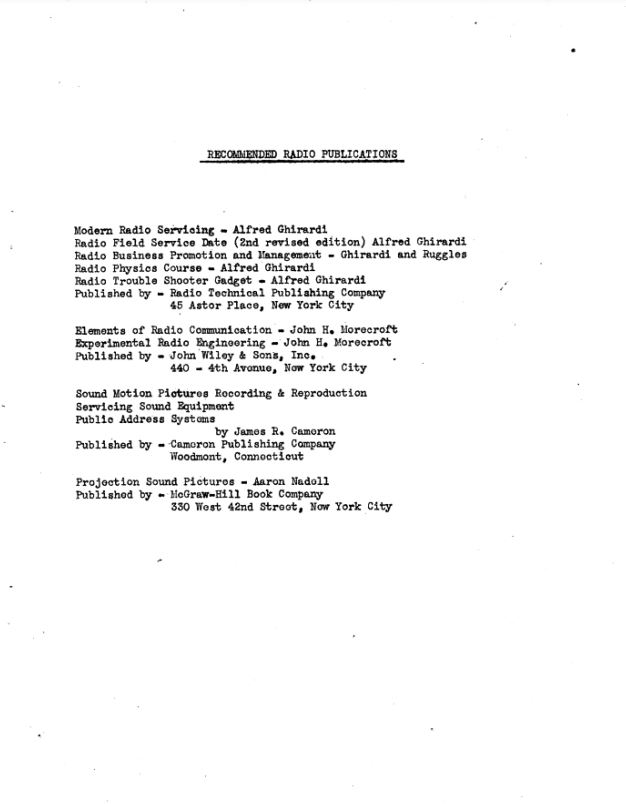 RECOMMENDED RADIO PUBLICATIONS

Modern Radio Servicing - Alfred Ghirardi
Radio Field Service Date (2nd revised edition) Alfred Ghirardi
Radio Business Promotion and Management - Ghirardi and Ruggles
Radio Physics Course - Alfred Ghirardi
Radio Trouble Shooter Gadget - Alfred Ghirardi
Published by - Radio Technical Publishing Company
45 Astor Place, New York City

Elements of Radio Communication - John H. Morecroft
Experimental Radio Engineering - John H. Morecroft
Published by - John Wiley & Sons, Inc.
440 - 4th Avenue, New York City

Sound Motion Pictures Recording & Reproduction
Servicing Sound Equipment
Public Address Systems
by James R. Cameron
Published by - Cameron Publishing Company
Woodmont, Connecticut

Projection Sound Pictures - Aaron Nadoll
Published by - McGraw-Hill Book Company
330 West 42nd Street, New York City